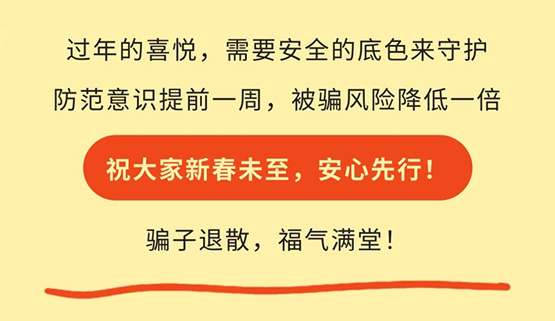 过年的喜悦，需要安全的底色来守护
防范意识提前一周，被骗风险降低一倍

祝大家新春未至，安心先行！

骗子退散，福气满堂！